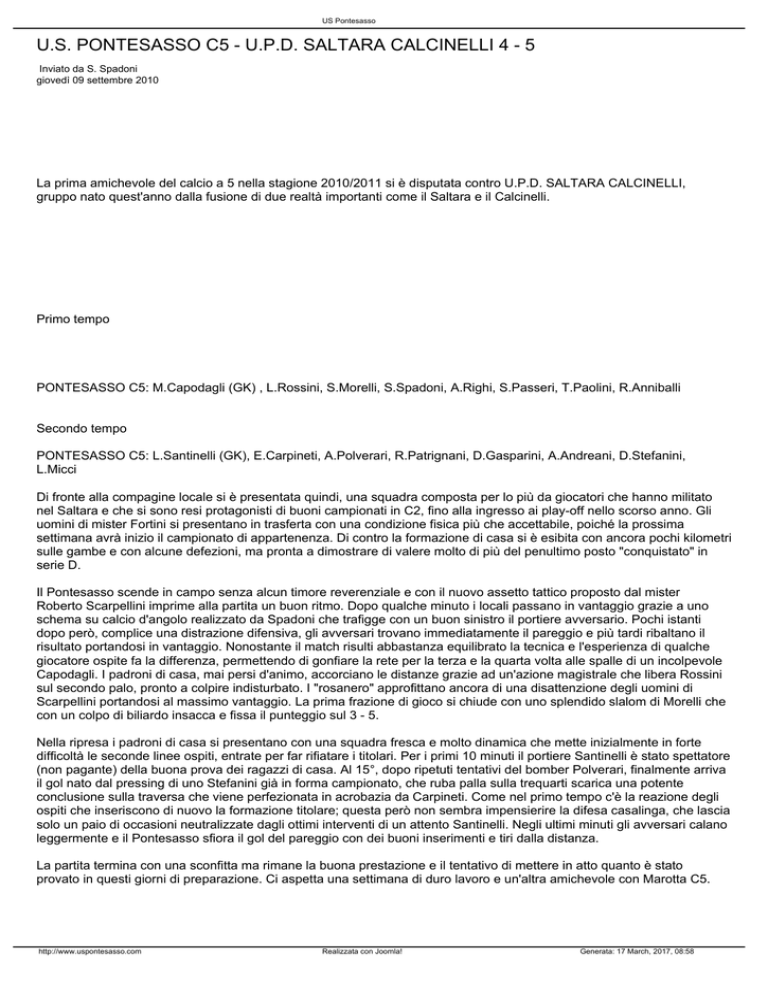 US Pontesasso

U.S. PONTESASSO C5 - U.P.D. SALTARA CALCINELLI 4 - 5

Inviato da S. Spadoni
giovedì 09 settembre 2010

La prima amichevole del calcio a 5 nella stagione 2010/2011 si è disputata contro U.P.D. SALTARA CALCINELLI, gruppo nato quest'anno dalla fusione di due realtà importanti come il Saltara e il Calcinelli.

Primo tempo

PONTESASSO C5: M.Capodagli (GK) , L.Rossini, S.Morelli, S.Spadoni, A.Righi, S.Passeri, T.Paolini, R.Anniballi

Secondo tempo

PONTESASSO C5: L.Santinelli (GK), E.Carpineti, A.Polverari, R.Patrignani, D.Gasparini, A.Andreani, D.Stefanini, L.Micci

Di fronte alla compagine locale si è presentata quindi, una squadra composta per lo più da giocatori che hanno militato nel Saltara e che si sono resi protagonisti di buoni campionati in C2, fino alla ingresso ai play-off nello scorso anno. Gli uomini di mister Fortini si presentano in trasferta con una condizione fisica più che accettabile, poiché la prossima settimana avrà inizio il campionato di appartenenza. Di contro la formazione di casa si è esibita con ancora pochi kilometri sulle gambe e con alcune defezioni, ma pronta a dimostrare di valere molto di più del penultimo posto "conquistato" in serie D.

Il Pontesasso scende in campo senza alcun timore reverenziale e con il nuovo assetto tattico proposto dal mister Roberto Scarpellini imprime alla partita un buon ritmo. Dopo qualche minuto i locali passano in vantaggio grazie a uno schema su calcio d'angolo realizzato da Spadoni che trafigge con un buon sinistro il portiere avversario. Pochi istanti dopo però, complice una distrazione difensiva, gli avversari trovano immediatamente il pareggio e più tardi ribaltano il risultato portandosi in vantaggio. Nonostante il match risulti abbastanza equilibrato la tecnica e l'esperienza di qualche giocatore ospite fa la differenza, permettendo di gonfiare la rete per la terza e la quarta volta alle spalle di un incolpevole Capodagli. I padroni di casa, mai persi d'animo, accorciano le distanze grazie ad un'azione magistrale che libera Rossini sul secondo palo, pronto a colpire indisturbato. I "rosanero" approfittano ancora di una disattenzione degli uomini di Scarpellini portandosi al massimo vantaggio. La prima frazione di gioco si chiude con uno splendido slalom di Morelli che con un colpo di biliardo insacca e fissa il punteggio sul 3 - 5.

Nella ripresa i padroni di casa si presentano con una squadra fresca e molto dinamica che mette inizialmente in forte difficoltà le seconde linee ospiti, entrate per far rifiatare i titolari. Per i primi 10 minuti il portiere Santinelli è stato spettatore (non pagante) della buona prova dei ragazzi di casa. Al 15°, dopo ripetuti tentativi del bomber Polverari, finalmente arriva il gol nato dal pressing di uno Stefanini già in forma campionato, che ruba palla sulla trequarti scarica una potente conclusione sulla traversa che viene perfezionata in acrobazia da Carpineti. Come nel primo tempo c'è la reazione degli ospiti che inseriscono di nuovo la formazione titolare; questa però non sembra impensierire la difesa casalinga, che lascia solo un paio di occasioni neutralizzate dagli ottimi interventi di un attento Santinelli. Negli ultimi minuti gli avversari calano leggermente e il Pontesasso sfiora il gol del pareggio con dei buoni inserimenti e tiri dalla distanza.

La partita termina con una sconfitta ma rimane la buona prestazione e il tentativo di mettere in atto quanto è stato provato in questi giorni di preparazione. Ci aspetta una settimana di duro lavoro e un'altra amichevole con Marotta C5.

http://www.uspontesasso.com Realizzata con Joomla! Generata: 17 March, 2017, 08:58